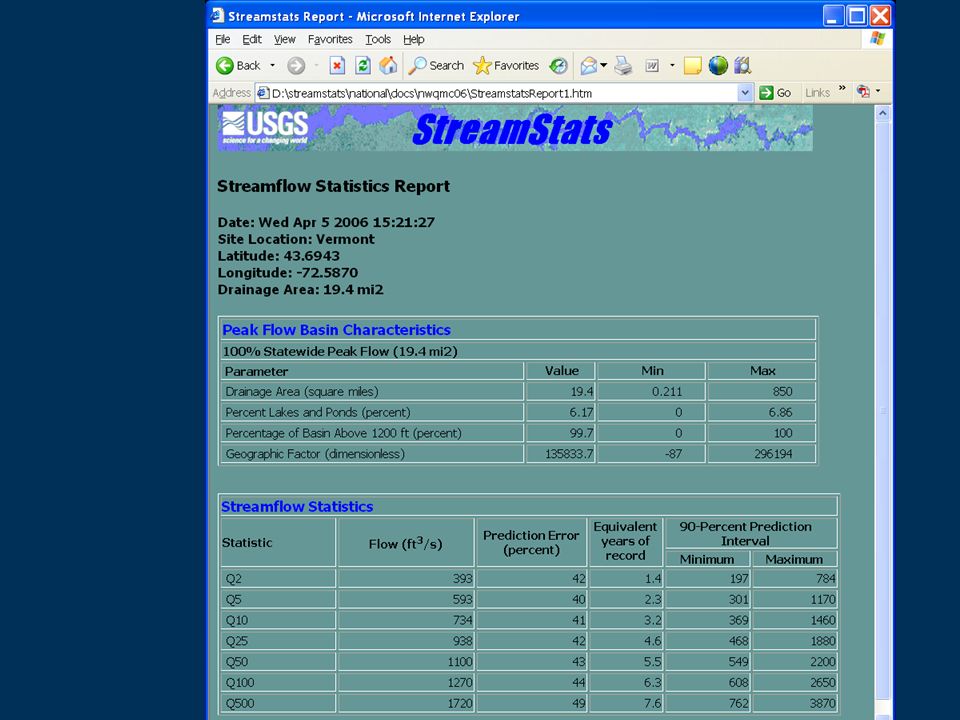 Streamstats Report - Microsoft Internet Explorer

File Edit View Favorites Tools Help

Back Search Favorites

Address D:\streamstats\national\docs\nwqmc06\StreamstatsReport1.htm Go Links

USGS
science for a changing world
StreamStats

Streamflow Statistics Report

Date: Wed Apr 5 2006 15:21:27
Site Location: Vermont
Latitude: 43.6943
Longitude: -72.5870
Drainage Area: 19.4 mi2

Peak Flow Basin Characteristics

100% Statewide Peak Flow (19.4 mi2)

| Parameter | Value | Min | Max |
|---|---|---|---|
| Drainage Area (square miles) | 19.4 | 0.211 | 850 |
| Percent Lakes and Ponds (percent) | 6.17 | 0 | 6.86 |
| Percentage of Basin Above 1200 ft (percent) | 99.7 | 0 | 100 |
| Geographic Factor (dimensionless) | 135833.7 | -87 | 296194 |

Streamflow Statistics

| Statistic | Flow ($ft^3/s$) | Prediction Error (percent) | Equivalent years of record | 90-Percent Prediction Interval Minimum | 90-Percent Prediction Interval Maximum |
|---|---|---|---|---|---|
| Q2 | 393 | 42 | 1.4 | 197 | 784 |
| Q5 | 593 | 40 | 2.3 | 301 | 1170 |
| Q10 | 734 | 41 | 3.2 | 369 | 1460 |
| Q25 | 938 | 42 | 4.6 | 468 | 1880 |
| Q50 | 1100 | 43 | 5.5 | 549 | 2200 |
| Q100 | 1270 | 44 | 6.3 | 608 | 2650 |
| Q500 | 1720 | 49 | 7.6 | 762 | 3870 |